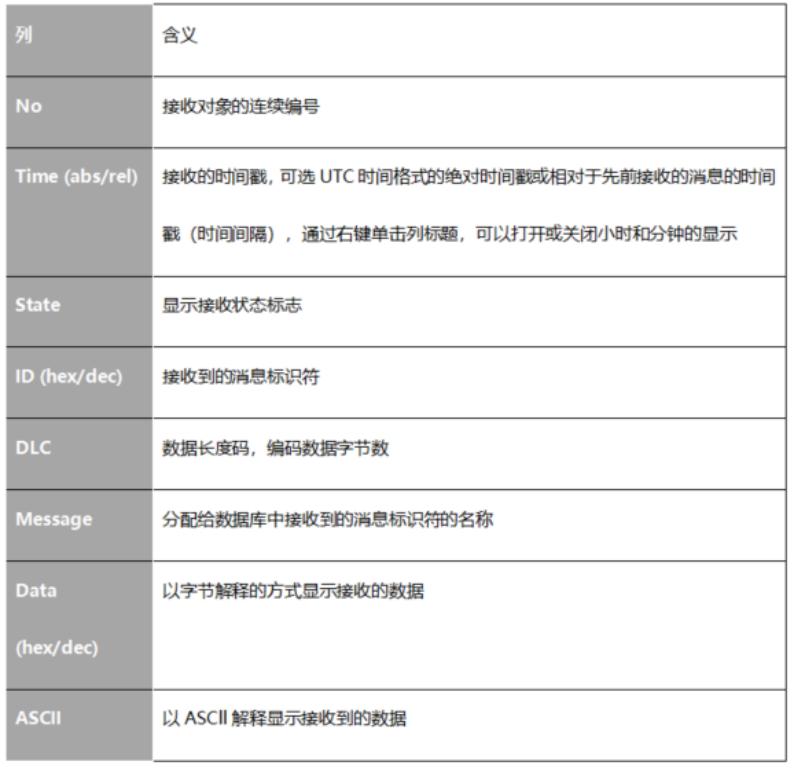 | 列 | 含义 |
|---|---|
| No | 接收对象的连续编号 |
| Time (abs/rel) | 接收的时间戳，可选 UTC 时间格式的绝对时间戳或相对于先前接收的消息的时间戳（时间间隔），通过右键单击列标题，可以打开或关闭小时和分钟的显示 |
| State | 显示接收状态标志 |
| ID (hex/dec) | 接收到的消息标识符 |
| DLC | 数据长度码，编码数据字节数 |
| Message | 分配给数据库中接收到的消息标识符的名称 |
| Data (hex/dec) | 以字节解释的方式显示接收的数据 |
| ASCII | 以 ASCII 解释显示接收到的数据 |